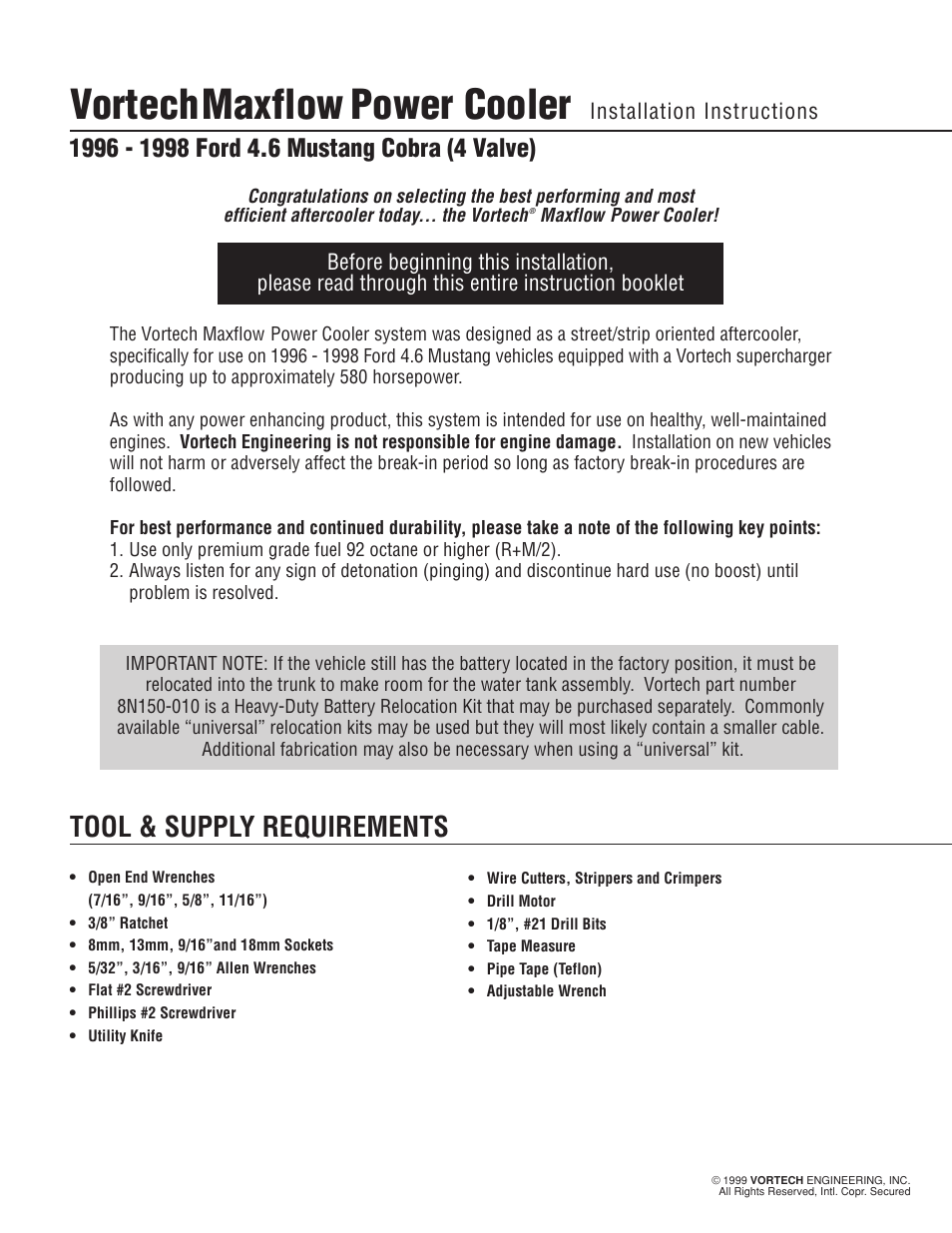 Vortech Maxflow Power Cooler Installation Instructions

1996 - 1998 Ford 4.6 Mustang Cobra (4 Valve)

Congratulations on selecting the best performing and most efficient aftercooler today… the Vortech® Maxflow Power Cooler!

Before beginning this installation, please read through this entire instruction booklet

The Vortech Maxflow Power Cooler system was designed as a street/strip oriented aftercooler, specifically for use on 1996 - 1998 Ford 4.6 Mustang vehicles equipped with a Vortech supercharger producing up to approximately 580 horsepower.

As with any power enhancing product, this system is intended for use on healthy, well-maintained engines. Vortech Engineering is not responsible for engine damage. Installation on new vehicles will not harm or adversely affect the break-in period so long as factory break-in procedures are followed.

For best performance and continued durability, please take a note of the following key points:
1. Use only premium grade fuel 92 octane or higher (R+M/2).
2. Always listen for any sign of detonation (pinging) and discontinue hard use (no boost) until problem is resolved.

IMPORTANT NOTE: If the vehicle still has the battery located in the factory position, it must be relocated into the trunk to make room for the water tank assembly. Vortech part number 8N150-010 is a Heavy-Duty Battery Relocation Kit that may be purchased separately. Commonly available “universal” relocation kits may be used but they will most likely contain a smaller cable. Additional fabrication may also be necessary when using a “universal” kit.

TOOL & SUPPLY REQUIREMENTS

• Open End Wrenches (7/16”, 9/16”, 5/8”, 11/16”)
• 3/8” Ratchet
• 8mm, 13mm, 9/16”and 18mm Sockets
• 5/32”, 3/16”, 9/16” Allen Wrenches
• Flat #2 Screwdriver
• Phillips #2 Screwdriver
• Utility Knife

• Wire Cutters, Strippers and Crimpers
• Drill Motor
• 1/8”, #21 Drill Bits
• Tape Measure
• Pipe Tape (Teflon)
• Adjustable Wrench

© 1999 VORTECH ENGINEERING, INC.
All Rights Reserved, Intl. Copr. Secured